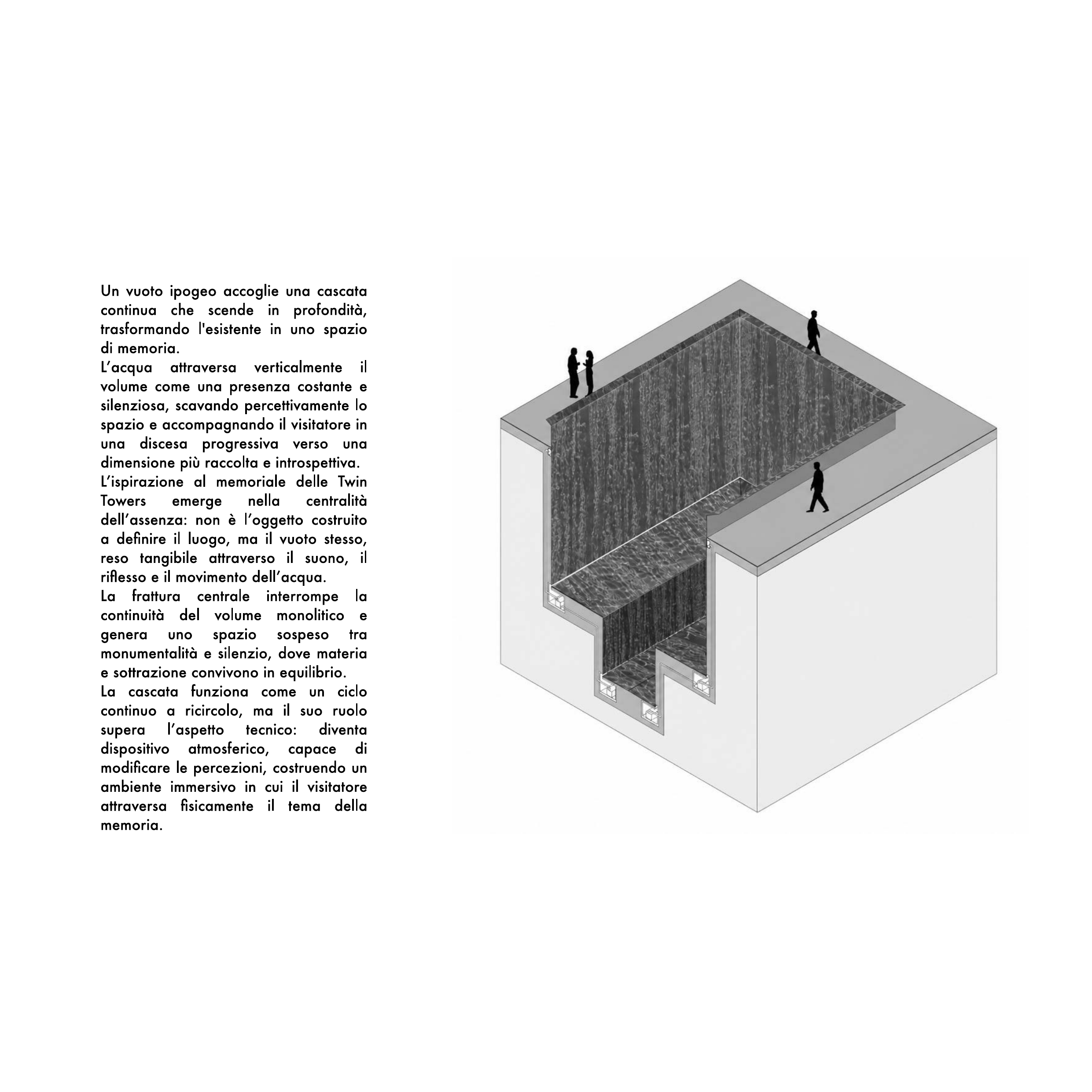 Un vuoto ipogeo accoglie una cascata continua che scende in profondità, trasformando l'esistente in uno spazio di memoria.
L’acqua attraversa verticalmente il volume come una presenza costante e silenziosa, scavando percettivamente lo spazio e accompagnando il visitatore in una discesa progressiva verso una dimensione più raccolta e introspettiva.
L’ispirazione al memoriale delle Twin Towers emerge nella centralità dell’assenza: non è l’oggetto costruito a definire il luogo, ma il vuoto stesso, reso tangibile attraverso il suono, il riflesso e il movimento dell’acqua.
La frattura centrale interrompe la continuità del volume monolitico e genera uno spazio sospeso tra monumentalità e silenzio, dove materia e sottrazione convivono in equilibrio.
La cascata funziona come un ciclo continuo a ricircolo, ma il suo ruolo supera l’aspetto tecnico: diventa dispositivo atmosferico, capace di modificare le percezioni, costruendo un ambiente immersivo in cui il visitatore attraversa fisicamente il tema della memoria.